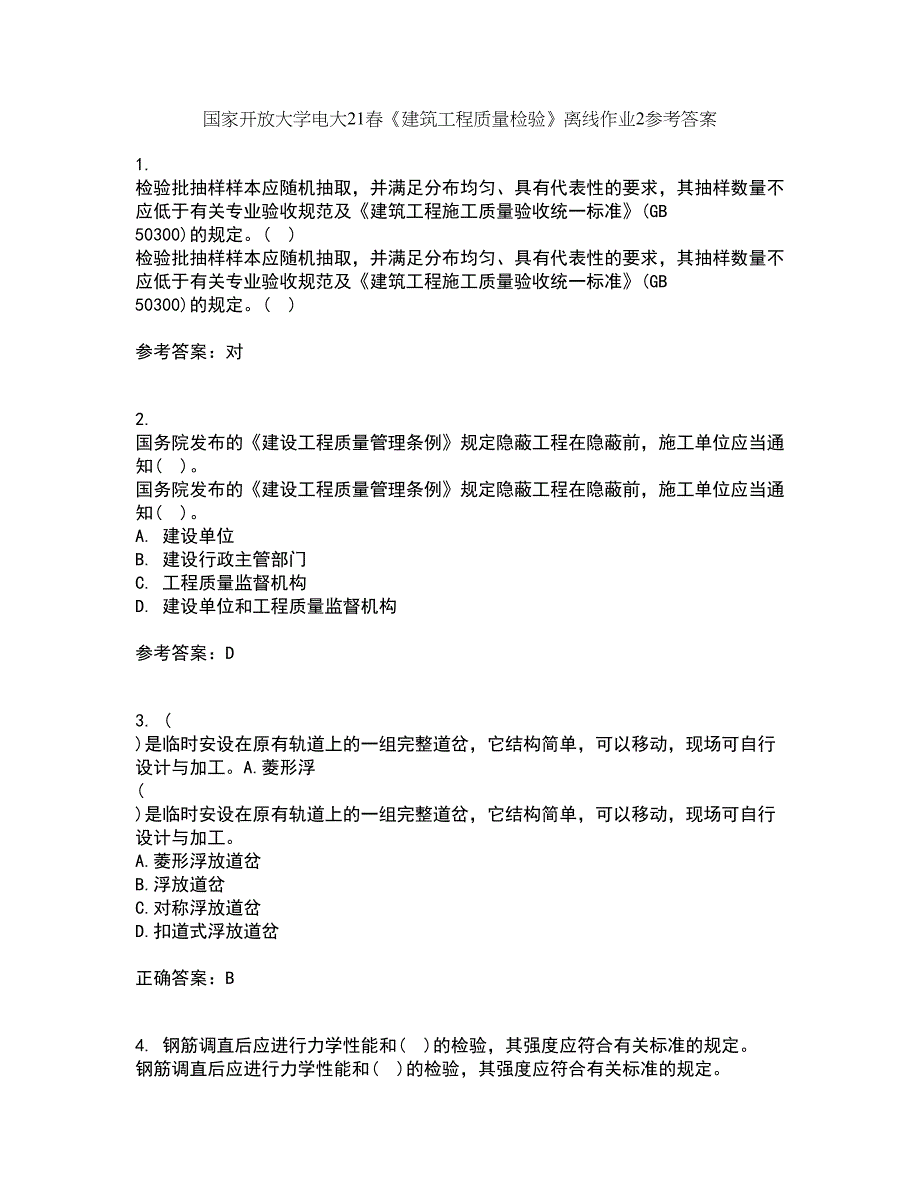 国家开放大学电大21春《建筑工程质量检验》离线作业2参考答案

1.
检验批抽样样本应随机抽取，并满足分布均匀、具有代表性的要求，其抽样数量不应低于有关专业验收规范及《建筑工程施工质量验收统一标准》(GB 50300)的规定。( )
检验批抽样样本应随机抽取，并满足分布均匀、具有代表性的要求，其抽样数量不应低于有关专业验收规范及《建筑工程施工质量验收统一标准》(GB 50300)的规定。( )

参考答案：对

2.
国务院发布的《建设工程质量管理条例》规定隐蔽工程在隐蔽前，施工单位应当通知( )。
国务院发布的《建设工程质量管理条例》规定隐蔽工程在隐蔽前，施工单位应当通知( )。
A. 建设单位
B. 建设行政主管部门
C. 工程质量监督机构
D. 建设单位和工程质量监督机构

参考答案：D

3. (
)是临时安设在原有轨道上的一组完整道岔，它结构简单，可以移动，现场可自行设计与加工。A.菱形浮
(
)是临时安设在原有轨道上的一组完整道岔，它结构简单，可以移动，现场可自行设计与加工。
A.菱形浮放道岔
B.浮放道岔
C.对称浮放道岔
D.扣道式浮放道岔

正确答案：B

4. 钢筋调直后应进行力学性能和( )的检验，其强度应符合有关标准的规定。
钢筋调直后应进行力学性能和( )的检验，其强度应符合有关标准的规定。